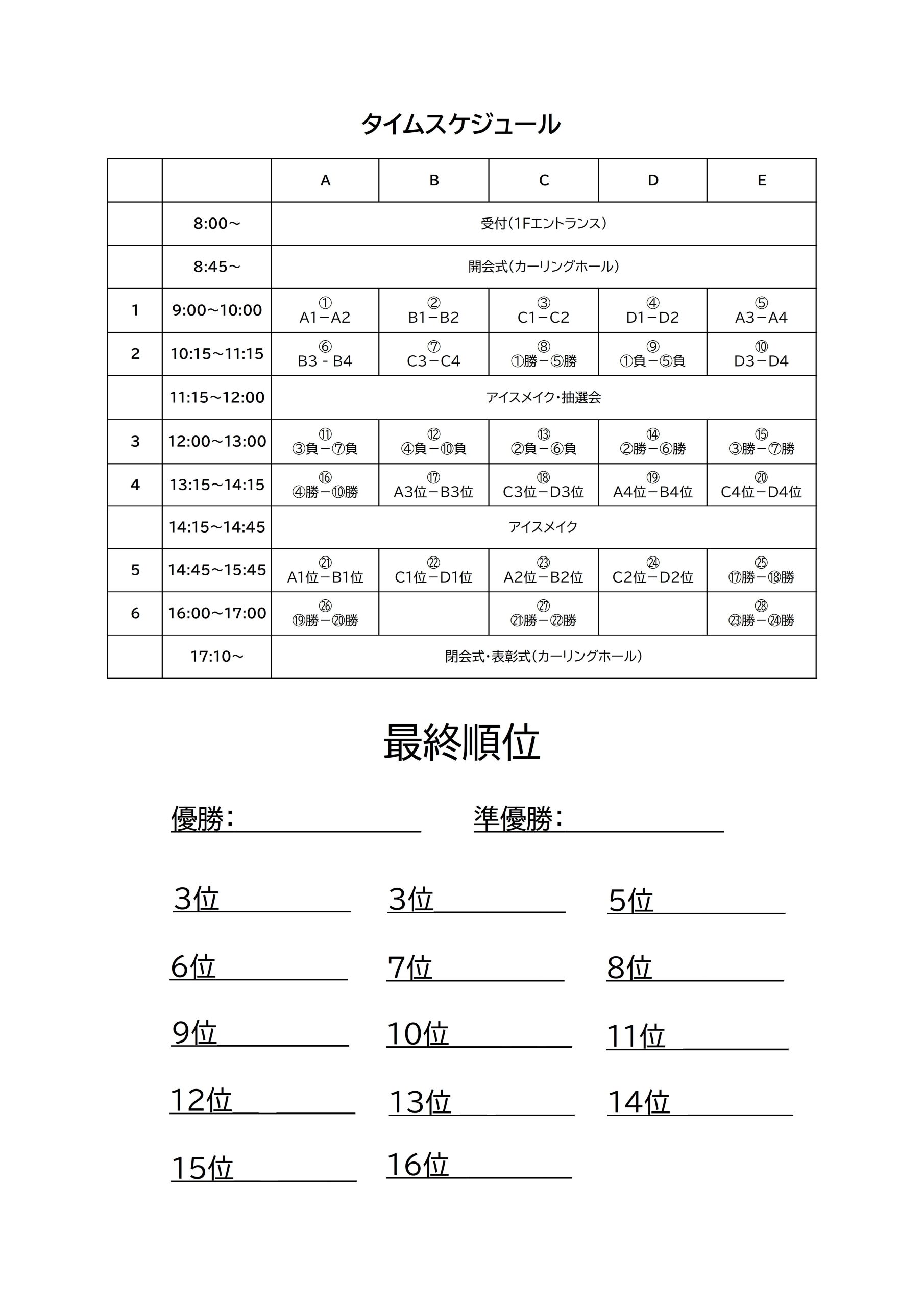 タイムスケジュール

| | | A | B | C | D | E |
|---|---|---|---|---|---|---|
| | 8:00～ | 受付（1Fエントランス） | | | | |
| | 8:45～ | 開会式（カーリングホール） | | | | |
| 1 | 9:00～10:00 | ① A1－A2 | ② B1－B2 | ③ C1－C2 | ④ D1－D2 | ⑤ A3－A4 |
| 2 | 10:15～11:15 | ⑥ B3 - B4 | ⑦ C3－C4 | ⑧ ①勝－⑤勝 | ⑨ ①負－⑤負 | ⑩ D3－D4 |
| | 11:15～12:00 | アイスメイク・抽選会 | | | | |
| 3 | 12:00～13:00 | ⑪ ③負－⑦負 | ⑫ ④負－⑩負 | ⑬ ②負－⑥負 | ⑭ ②勝－⑥勝 | ⑮ ③勝－⑦勝 |
| 4 | 13:15～14:15 | ⑯ ④勝－⑩勝 | ⑰ A3位－B3位 | ⑱ C3位－D3位 | ⑲ A4位－B4位 | ⑳ C4位－D4位 |
| | 14:15～14:45 | アイスメイク | | | | |
| 5 | 14:45～15:45 | ㉑ A1位－B1位 | ㉒ C1位－D1位 | ㉓ A2位－B2位 | ㉔ C2位－D2位 | ㉕ ⑰勝－⑱勝 |
| 6 | 16:00～17:00 | ㉖ ⑲勝－⑳勝 | | ㉗ ㉑勝－㉒勝 | | ㉘ ㉓勝－㉔勝 |
| | 17:10～ | 閉会式・表彰式（カーリングホール） | | | | |

最終順位

優勝：　準優勝：

3位　3位　5位

6位　7位　8位

9位　10位　11位

12位　13位　14位

15位　16位